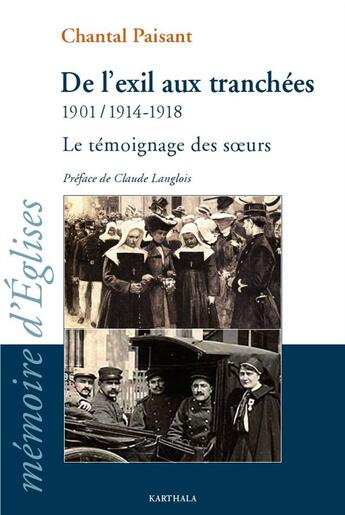 Chantal Paisant

De l'exil aux tranchées
1901 / 1914-1918

Le témoignage des sœurs

Préface de Claude Langlois

mémoire d'Églises

KARTHALA